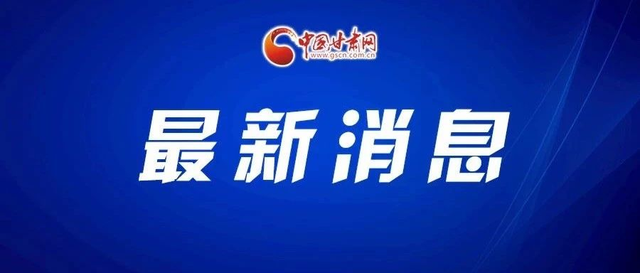 中国甘肃网
www.gscn.com.cn

最新消息